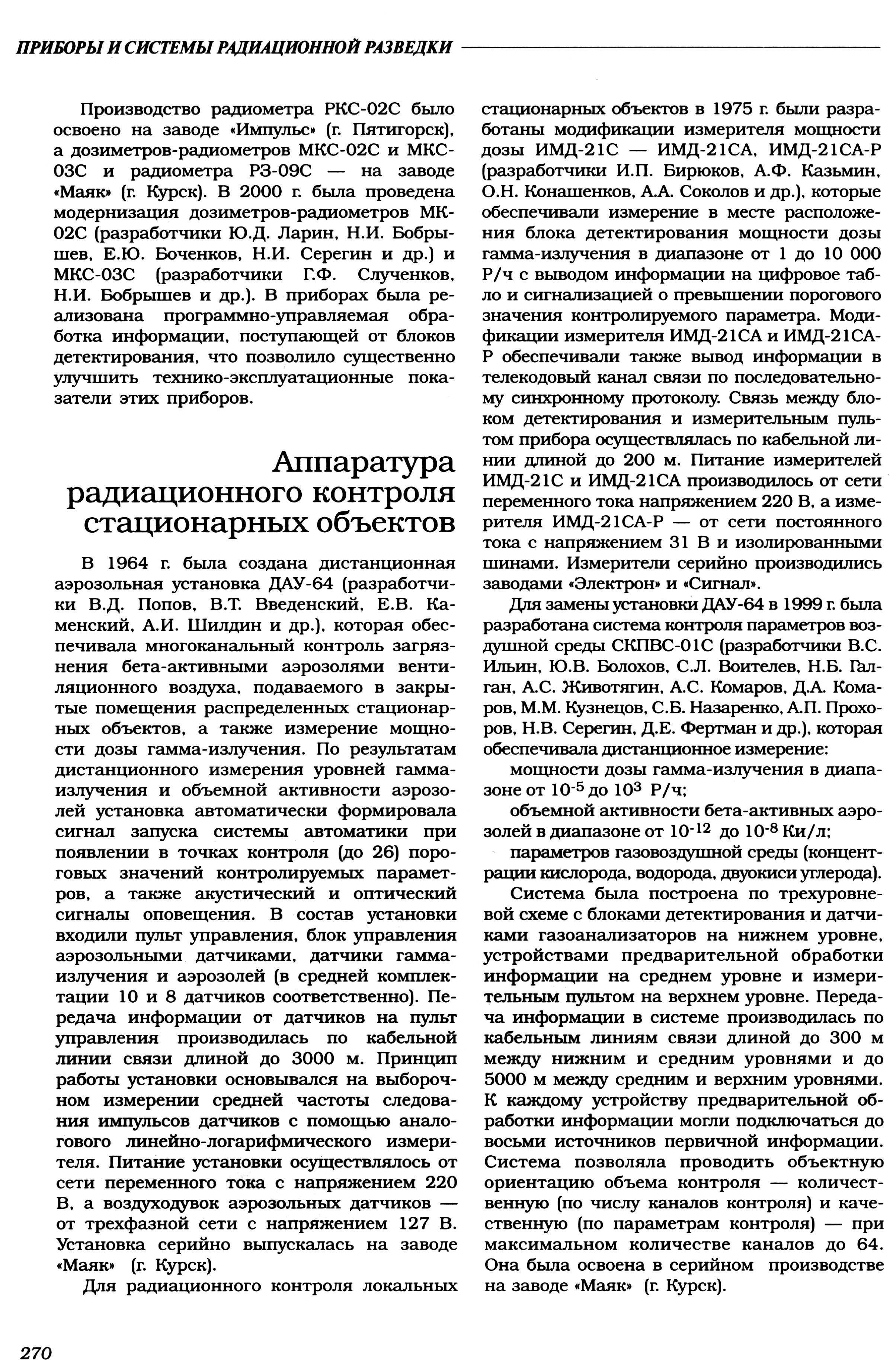 ПРИБОРЫ И СИСТЕМЫ РАДИАЦИОННОЙ РАЗВЕДКИ

Производство радиометра РКС-02С было освоено на заводе «Импульс» (г. Пятигорск), а дозиметров-радиометров МКС-02С и МКС-03С и радиометра РЗ-09С — на заводе «Маяк» (г. Курск). В 2000 г. была проведена модернизация дозиметров-радиометров МК-02С (разработчики Ю.Д. Ларин, Н.И. Бобрышев, Е.Ю. Боченков, Н.И. Серегин и др.) и МКС-03С (разработчики Г.Ф. Слученков, Н.И. Бобрышев и др.). В приборах была реализована программно-управляемая обработка информации, поступающей от блоков детектирования, что позволило существенно улучшить технико-эксплуатационные показатели этих приборов.

Аппаратура радиационного контроля стационарных объектов

В 1964 г. была создана дистанционная аэрозольная установка ДАУ-64 (разработчики В.Д. Попов, В.Т. Введенский, Е.В. Каменский, А.И. Шилдин и др.), которая обеспечивала многоканальный контроль загрязнения бета-активными аэрозолями вентиляционного воздуха, подаваемого в закрытые помещения распределенных стационарных объектов, а также измерение мощности дозы гамма-излучения. По результатам дистанционного измерения уровней гамма-излучения и объемной активности аэрозолей установка автоматически формировала сигнал запуска системы автоматики при появлении в точках контроля (до 26) пороговых значений контролируемых параметров, а также акустический и оптический сигналы оповещения. В состав установки входили пульт управления, блок управления аэрозольными датчиками, датчики гамма-излучения и аэрозолей (в средней комплектации 10 и 8 датчиков соответственно). Передача информации от датчиков на пульт управления производилась по кабельной линии связи длиной до 3000 м. Принцип работы установки основывался на выборочном измерении средней частоты следования импульсов датчиков с помощью аналогового линейно-логарифмического измерителя. Питание установки осуществлялось от сети переменного тока с напряжением 220 В, а воздуходувок аэрозольных датчиков — от трехфазной сети с напряжением 127 В. Установка серийно выпускалась на заводе «Маяк» (г. Курск).

Для радиационного контроля локальных стационарных объектов в 1975 г. были разработаны модификации измерителя мощности дозы ИМД-21С — ИМД-21СА, ИМД-21СА-Р (разработчики И.П. Бирюков, А.Ф. Казьмин, О.Н. Конашенков, А.А. Соколов и др.), которые обеспечивали измерение в месте расположения блока детектирования мощности дозы гамма-излучения в диапазоне от 1 до 10 000 Р/ч с выводом информации на цифровое табло и сигнализацией о превышении порогового значения контролируемого параметра. Модификации измерителя ИМД-21СА и ИМД-21СА-Р обеспечивали также вывод информации в телекодовый канал связи по последовательному синхронному протоколу. Связь между блоком детектирования и измерительным пультом прибора осуществлялась по кабельной линии длиной до 200 м. Питание измерителей ИМД-21С и ИМД-21СА производилось от сети переменного тока напряжением 220 В, а измерителя ИМД-21СА-Р — от сети постоянного тока с напряжением 31 В и изолированными шинами. Измерители серийно производились заводами «Электрон» и «Сигнал».

Для замены установки ДАУ-64 в 1999 г. была разработана система контроля параметров воздушной среды СКПВС-01С (разработчики В.С. Ильин, Ю.В. Болохов, С.Л. Воителев, Н.Б. Галган, А.С. Животягин, А.С. Комаров, Д.А. Комаров, М.М. Кузнецов, С.Б. Назаренко, А.П. Прохоров, Н.В. Серегин, Д.Е. Фертман и др.), которая обеспечивала дистанционное измерение:

мощности дозы гамма-излучения в диапазоне от $10^{-5}$ до $10^{3}$ Р/ч;

объемной активности бета-активных аэрозолей в диапазоне от $10^{-12}$ до $10^{-8}$ Ки/л;

параметров газовоздушной среды (концентрации кислорода, водорода, двуокиси углерода).

Система была построена по трехуровневой схеме с блоками детектирования и датчиками газоанализаторов на нижнем уровне, устройствами предварительной обработки информации на среднем уровне и измерительным пультом на верхнем уровне. Передача информации в системе производилась по кабельным линиям связи длиной до 300 м между нижним и средним уровнями и до 5000 м между средним и верхним уровнями. К каждому устройству предварительной обработки информации могли подключаться до восьми источников первичной информации. Система позволяла проводить объектную ориентацию объема контроля — количественную (по числу каналов контроля) и качественную (по параметрам контроля) — при максимальном количестве каналов до 64. Она была освоена в серийном производстве на заводе «Маяк» (г. Курск).

270